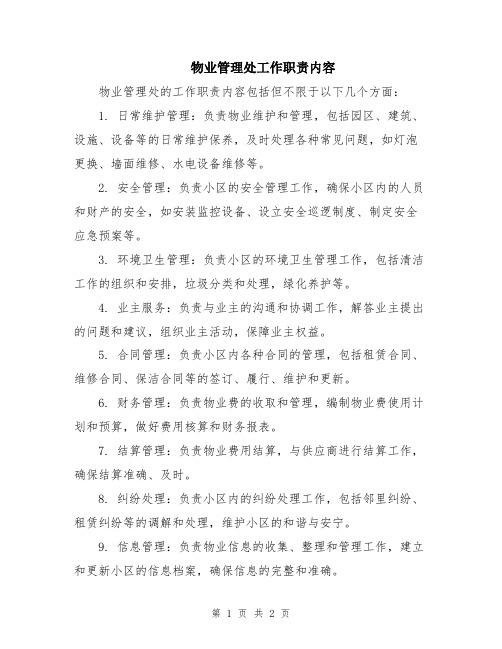 物业管理处工作职责内容

物业管理处的工作职责内容包括但不限于以下几个方面：

1. 日常维护管理：负责物业维护和管理，包括园区、建筑、设施、设备等的日常维护保养，及时处理各种常见问题，如灯泡更换、墙面维修、水电设备维修等。

2. 安全管理：负责小区的安全管理工作，确保小区内的人员和财产的安全，如安装监控设备、设立安全巡逻制度、制定安全应急预案等。

3. 环境卫生管理：负责小区的环境卫生管理工作，包括清洁工作的组织和安排，垃圾分类和处理，绿化养护等。

4. 业主服务：负责与业主的沟通和协调工作，解答业主提出的问题和建议，组织业主活动，保障业主权益。

5. 合同管理：负责小区内各种合同的管理，包括租赁合同、维修合同、保洁合同等的签订、履行、维护和更新。

6. 财务管理：负责物业费的收取和管理，编制物业费使用计划和预算，做好费用核算和财务报表。

7. 结算管理：负责物业费用结算，与供应商进行结算工作，确保结算准确、及时。

8. 纠纷处理：负责小区内的纠纷处理工作，包括邻里纠纷、租赁纠纷等的调解和处理，维护小区的和谐与安宁。

9. 信息管理：负责物业信息的收集、整理和管理工作，建立和更新小区的信息档案，确保信息的完整和准确。

第 1 页 共 2 页